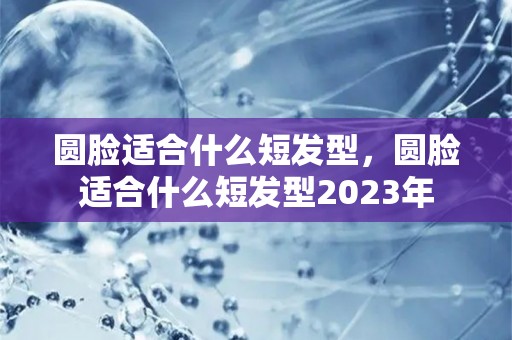 圆脸适合什么短发型，圆脸适合什么短发型2023年